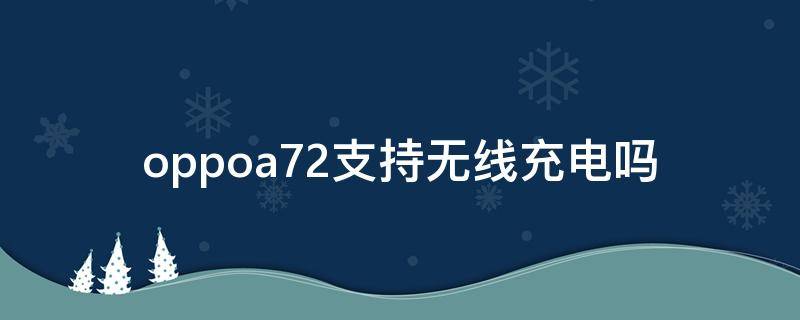 oppoa72支持无线充电吗